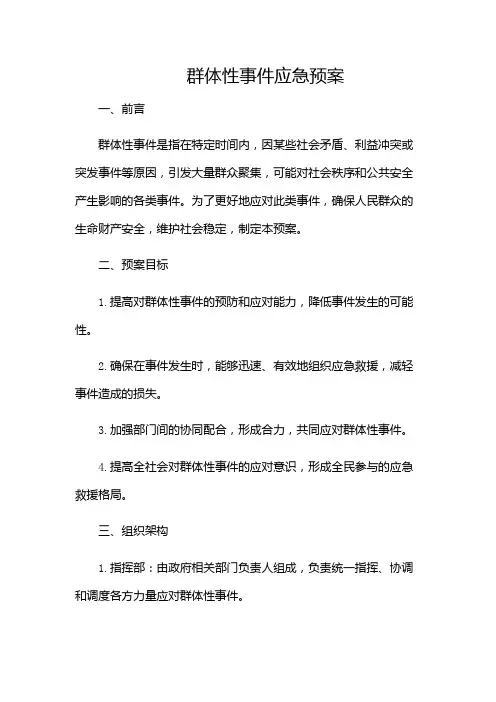 群体性事件应急预案

一、前言

群体性事件是指在特定时间内，因某些社会矛盾、利益冲突或突发事件等原因，引发大量群众聚集，可能对社会秩序和公共安全产生影响的各类事件。为了更好地应对此类事件，确保人民群众的生命财产安全，维护社会稳定，制定本预案。

二、预案目标

1. 提高对群体性事件的预防和应对能力，降低事件发生的可能性。

2. 确保在事件发生时，能够迅速、有效地组织应急救援，减轻事件造成的损失。

3. 加强部门间的协同配合，形成合力，共同应对群体性事件。

4. 提高全社会对群体性事件的应对意识，形成全民参与的应急救援格局。

三、组织架构

1. 指挥部：由政府相关部门负责人组成，负责统一指挥、协调和调度各方力量应对群体性事件。